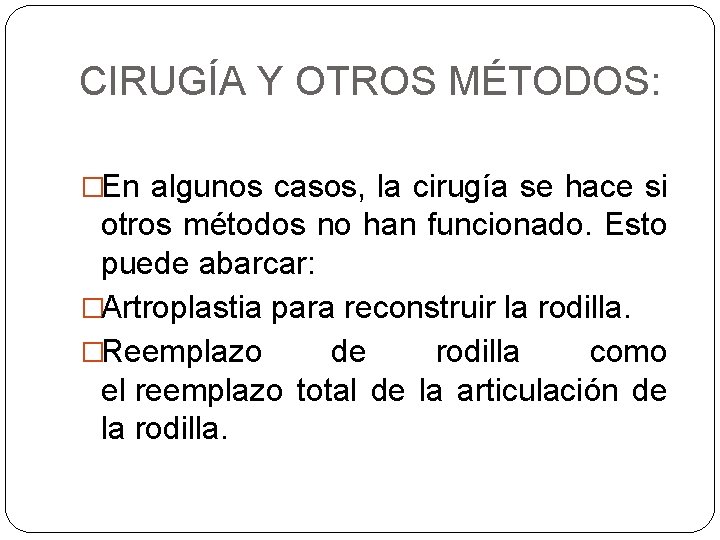 CIRUGÍA Y OTROS MÉTODOS:

□En algunos casos, la cirugía se hace si otros métodos no han funcionado. Esto puede abarcar:

□Artroplastia para reconstruir la rodilla.

□Reemplazo de rodilla como el reemplazo total de la articulación de la rodilla.